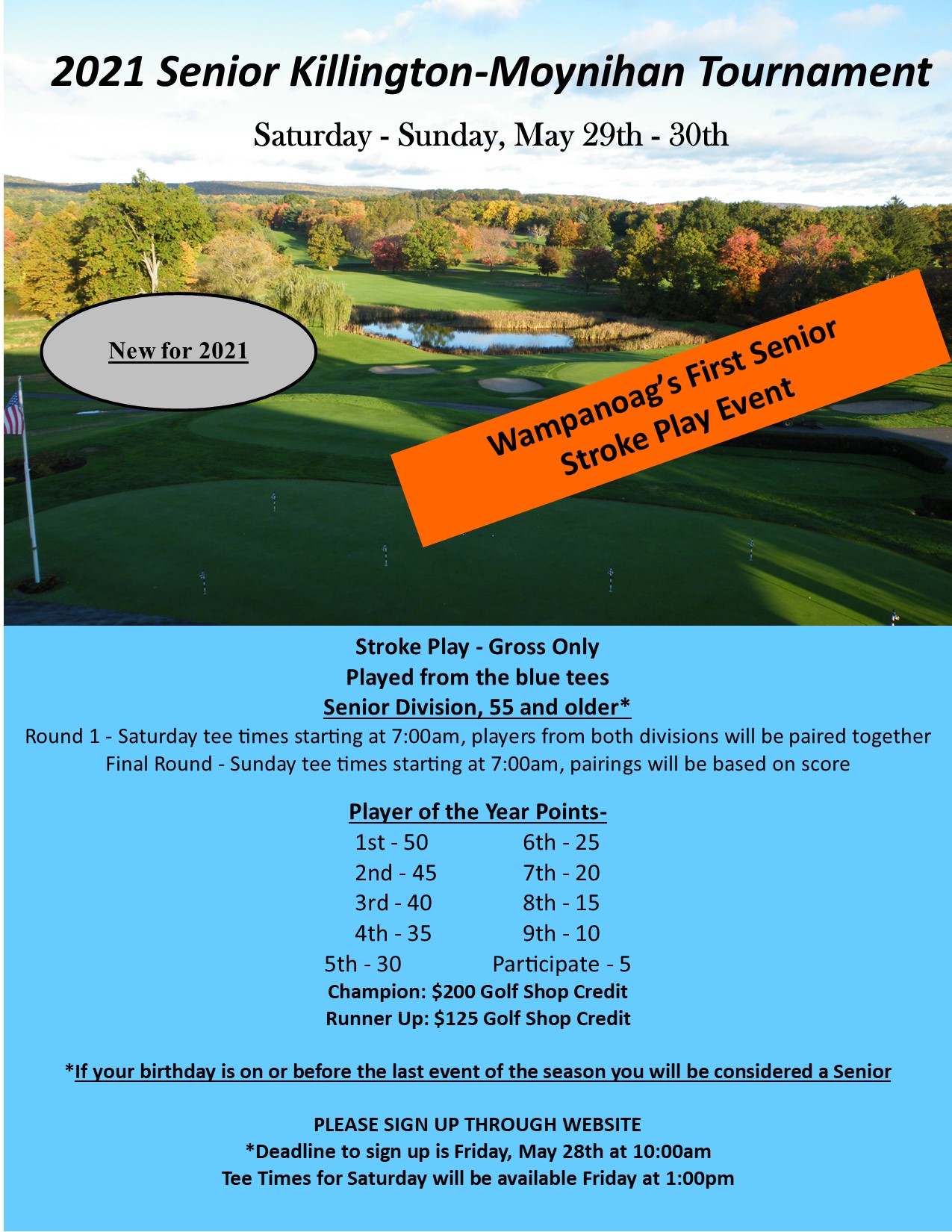 2021 Senior Killington-Moynihan Tournament

Saturday - Sunday, May 29th - 30th

New for 2021

Wampanoag's First Senior Stroke Play Event

Stroke Play - Gross Only
Played from the blue tees
Senior Division, 55 and older*
Round 1 - Saturday tee times starting at 7:00am, players from both divisions will be paired together
Final Round - Sunday tee times starting at 7:00am, pairings will be based on score

Player of the Year Points-
1st - 50
2nd - 45
3rd - 40
4th - 35
5th - 30
6th - 25
7th - 20
8th - 15
9th - 10
Participate - 5
Champion: $200 Golf Shop Credit
Runner Up: $125 Golf Shop Credit

*If your birthday is on or before the last event of the season you will be considered a Senior

PLEASE SIGN UP THROUGH WEBSITE
*Deadline to sign up is Friday, May 28th at 10:00am
Tee Times for Saturday will be available Friday at 1:00pm